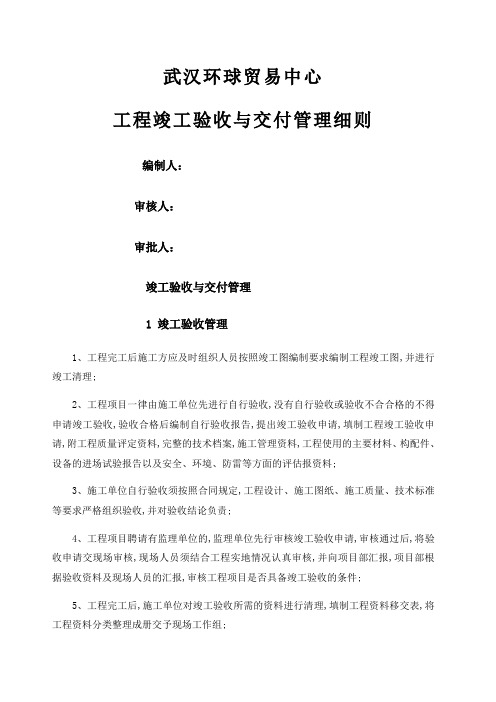 武汉环球贸易中心

工程竣工验收与交付管理细则

编制人：

审核人：

审批人：

竣工验收与交付管理

1 竣工验收管理

1、工程完工后施工方应及时组织人员按照竣工图编制要求编制工程竣工图，并进行竣工清理；

2、工程项目一律由施工单位先进行自行验收，没有自行验收或验收不合格的不得申请竣工验收，验收合格后编制自行验收报告，提出竣工验收申请，填制工程竣工验收申请，附工程质量评定资料，完整的技术档案，施工管理资料，工程使用的主要材料、构配件、设备的进场试验报告以及安全、环境、防雷等方面的评估报资料；

3、施工单位自行验收须按照合同规定，工程设计、施工图纸、施工质量、技术标准等要求严格组织验收，并对验收结论负责；

4、工程项目聘请有监理单位的，监理单位先行审核竣工验收申请，审核通过后，将验收申请交现场审核，现场人员须结合工程实地情况认真审核，并向项目部汇报，项目部根据验收资料及现场人员的汇报，审核工程项目是否具备竣工验收的条件；

5、工程完工后，施工单位对竣工验收所需的资料进行清理，填制工程资料移交表，将工程资料分类整理成册交予现场工作组；